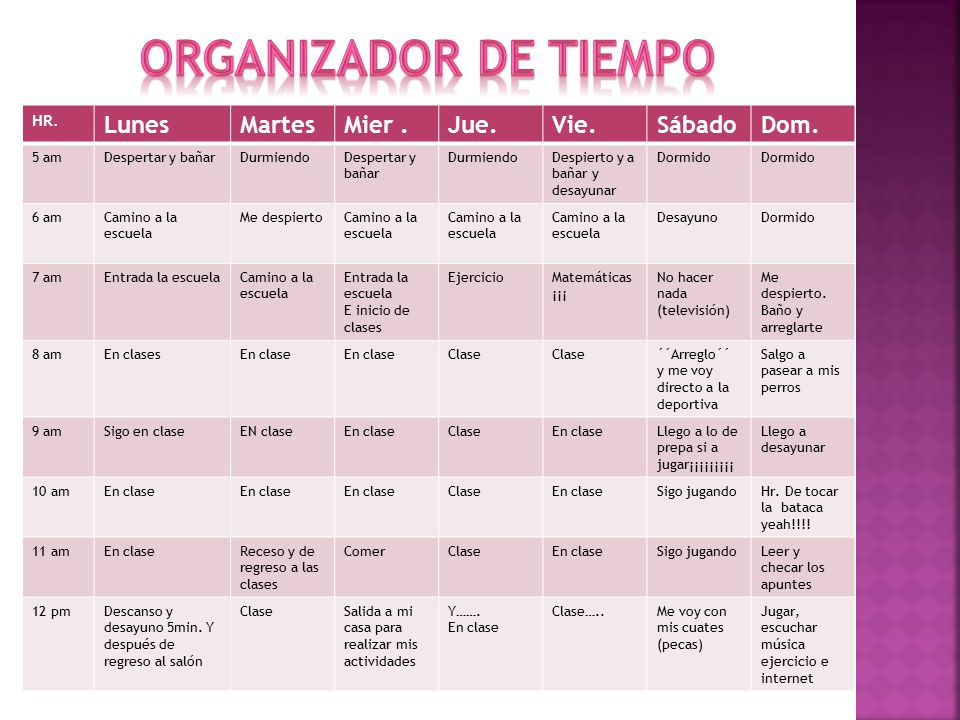 ORGANIZADOR DE TIEMPO

| HR. | Lunes | Martes | Mier . | Jue. | Vie. | Sábado | Dom. |
|---|---|---|---|---|---|---|---|
| 5 am | Despertar y bañar | Durmiendo | Despertar y bañar | Durmiendo | Despierto y a bañar y desayunar | Dormido | Dormido |
| 6 am | Camino a la escuela | Me despierto | Camino a la escuela | Camino a la escuela | Camino a la escuela | Desayuno | Dormido |
| 7 am | Entrada la escuela | Camino a la escuela | Entrada la escuela E inicio de clases | Ejercicio | Matemáticas ¡¡¡ | No hacer nada (televisión) | Me despierto. Baño y arreglarte |
| 8 am | En clases | En clase | En clase | Clase | Clase | ´´Arreglo´´ y me voy directo a la deportiva | Salgo a pasear a mis perros |
| 9 am | Sigo en clase | EN clase | En clase | Clase | En clase | Llego a lo de prepa si a jugar¡¡¡¡¡¡¡¡¡ | Llego a desayunar |
| 10 am | En clase | En clase | En clase | Clase | En clase | Sigo jugando | Hr. De tocar la bataca yeah!!!! |
| 11 am | En clase | Receso y de regreso a las clases | Comer | Clase | En clase | Sigo jugando | Leer y checar los apuntes |
| 12 pm | Descanso y desayuno 5min. Y después de regreso al salón | Clase | Salida a mi casa para realizar mis actividades | Y……. En clase | Clase….. | Me voy con mis cuates (pecas) | Jugar, escuchar música ejercicio e internet |